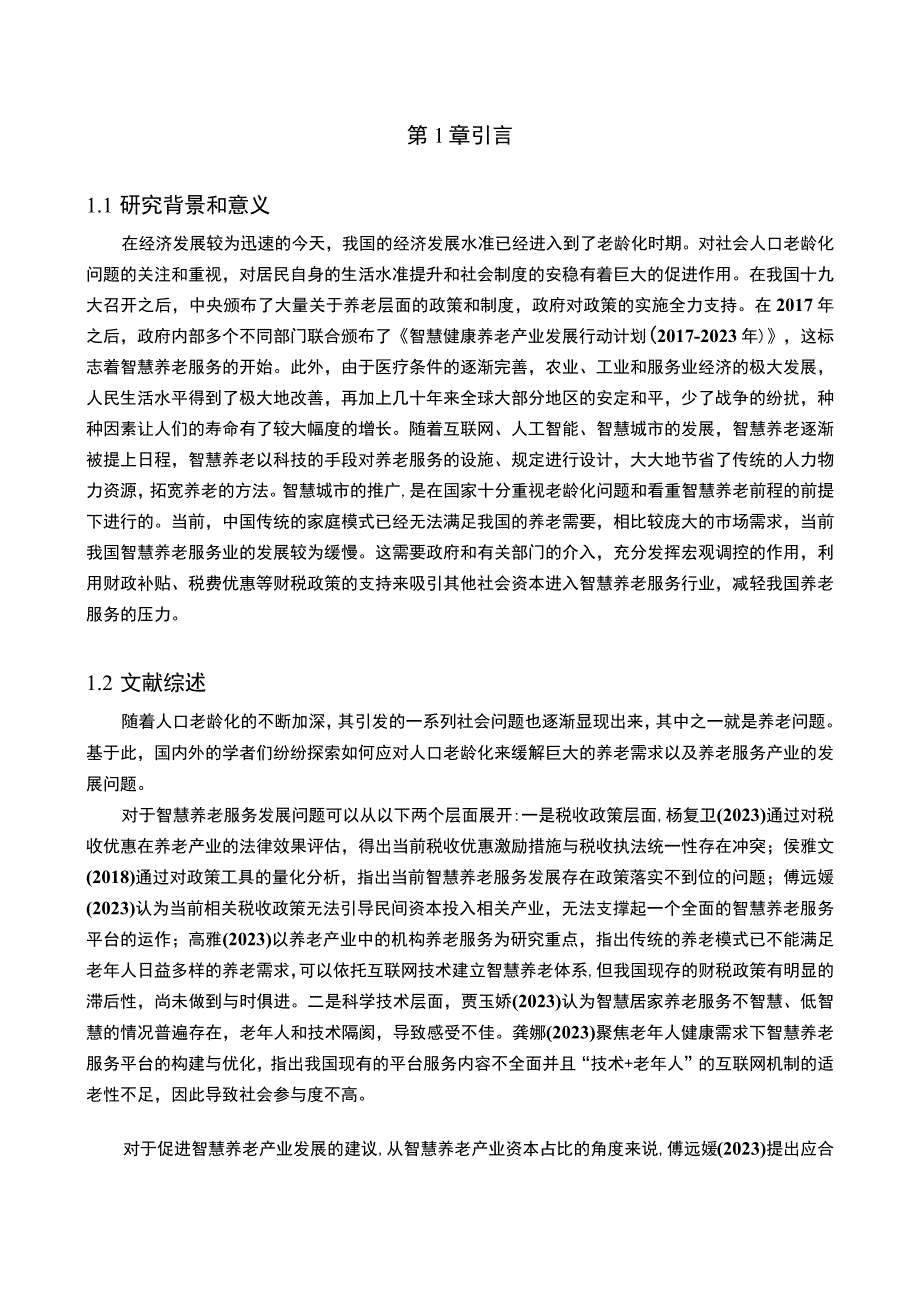 第1章引言

1.1 研究背景和意义

在经济发展较为迅速的今天，我国的经济发展水准已经进入到了老龄化时期。对社会人口老龄化问题的关注和重视，对居民自身的生活水准提升和社会制度的安稳有着巨大的促进作用。在我国十九大召开之后，中央颁布了大量关于养老层面的政策和制度，政府对政策的实施全力支持。在2017年之后，政府内部多个不同部门联合颁布了《智慧健康养老产业发展行动计划（2017-2023年）》，这标志着智慧养老服务的开始。此外，由于医疗条件的逐渐完善，农业、工业和服务业经济的极大发展，人民生活水平得到了极大地改善，再加上几十年来全球大部分地区的安定和平，少了战争的纷扰，种种因素让人们的寿命有了较大幅度的增长。随着互联网、人工智能、智慧城市的发展，智慧养老逐渐被提上日程，智慧养老以科技的手段对养老服务的设施、规定进行设计，大大地节省了传统的人力物力资源，拓宽养老的方法。智慧城市的推广，是在国家十分重视老龄化问题和看重智慧养老前程的前提下进行的。当前，中国传统的家庭模式已经无法满足我国的养老需要，相比较庞大的市场需求，当前我国智慧养老服务业的发展较为缓慢。这需要政府和有关部门的介入，充分发挥宏观调控的作用，利用财政补贴、税费优惠等财税政策的支持来吸引其他社会资本进入智慧养老服务行业，减轻我国养老服务的压力。

1.2 文献综述

随着人口老龄化的不断加深，其引发的一系列社会问题也逐渐显现出来，其中之一就是养老问题。基于此，国内外的学者们纷纷探索如何应对人口老龄化来缓解巨大的养老需求以及养老服务产业的发展问题。

对于智慧养老服务发展问题可以从以下两个层面展开：一是税收政策层面，杨复卫(2023)通过对税收优惠在养老产业的法律效果评估，得出当前税收优惠激励措施与税收执法统一性存在冲突；侯雅文(2018)通过对政策工具的量化分析，指出当前智慧养老服务发展存在政策落实不到位的问题；傅远媛(2023)认为当前相关税收政策无法引导民间资本投入相关产业，无法支撑起一个全面的智慧养老服务平台的运作；高雅(2023)以养老产业中的机构养老服务为研究重点，指出传统的养老模式已不能满足老年人日益多样的养老需求，可以依托互联网技术建立智慧养老体系，但我国现存的财税政策有明显的滞后性，尚未做到与时俱进。二是科学技术层面，贾玉娇(2023)认为智慧居家养老服务不智慧、低智慧的情况普遍存在，老年人和技术隔阂，导致感受不佳。龚娜(2023)聚焦老年人健康需求下智慧养老服务平台的构建与优化，指出我国现有的平台服务内容不全面并且“技术+老年人”的互联网机制的适老性不足，因此导致社会参与度不高。

对于促进智慧养老产业发展的建议，从智慧养老产业资本占比的角度来说，傅远媛(2023)提出应合